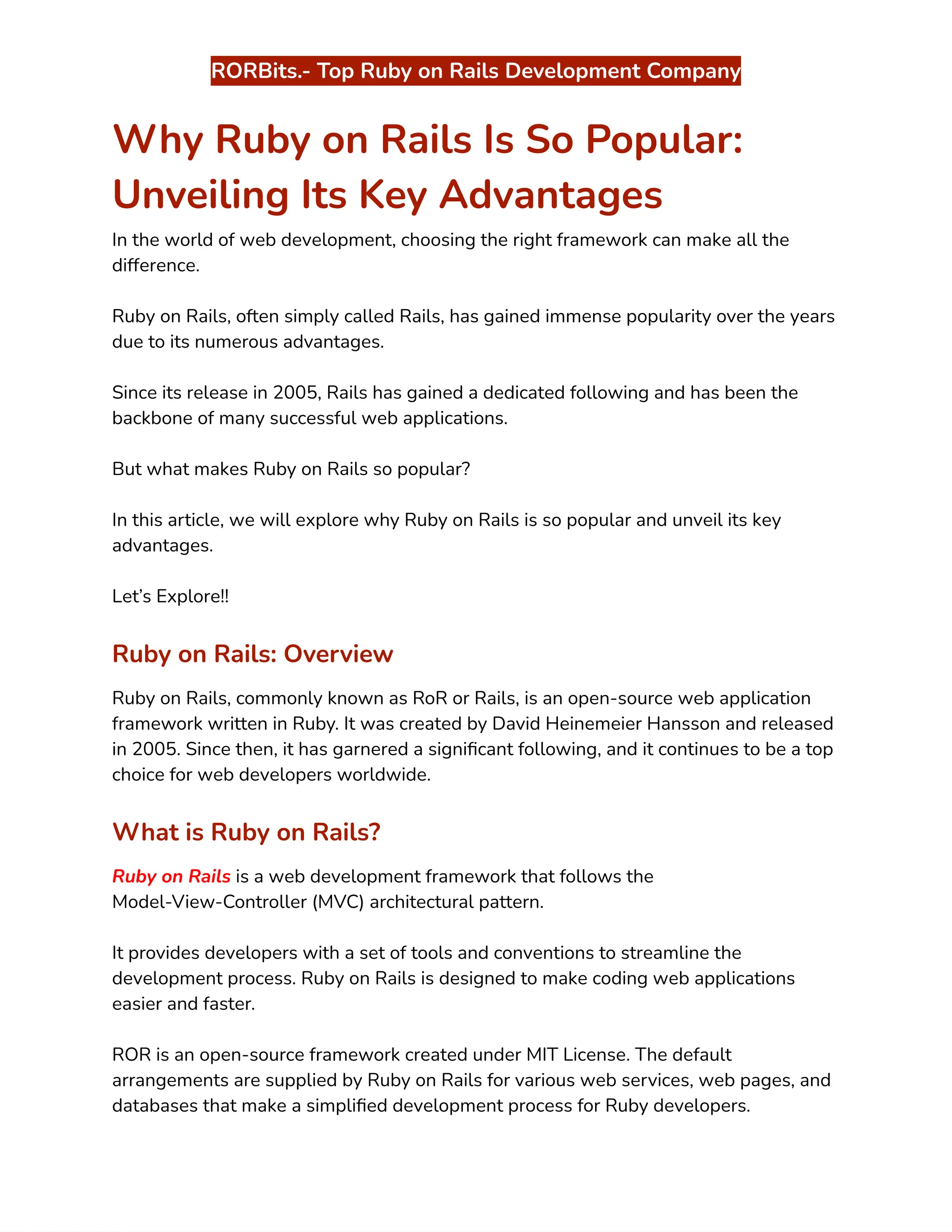 RORBits.- Top Ruby on Rails Development Company

Why Ruby on Rails Is So Popular: Unveiling Its Key Advantages

In the world of web development, choosing the right framework can make all the difference.

Ruby on Rails, often simply called Rails, has gained immense popularity over the years due to its numerous advantages.

Since its release in 2005, Rails has gained a dedicated following and has been the backbone of many successful web applications.

But what makes Ruby on Rails so popular?

In this article, we will explore why Ruby on Rails is so popular and unveil its key advantages.

Let's Explore!!

Ruby on Rails: Overview

Ruby on Rails, commonly known as RoR or Rails, is an open-source web application framework written in Ruby. It was created by David Heinemeier Hansson and released in 2005. Since then, it has garnered a significant following, and it continues to be a top choice for web developers worldwide.

What is Ruby on Rails?

Ruby on Rails is a web development framework that follows the Model-View-Controller (MVC) architectural pattern.

It provides developers with a set of tools and conventions to streamline the development process. Ruby on Rails is designed to make coding web applications easier and faster.

ROR is an open-source framework created under MIT License. The default arrangements are supplied by Ruby on Rails for various web services, web pages, and databases that make a simplified development process for Ruby developers.